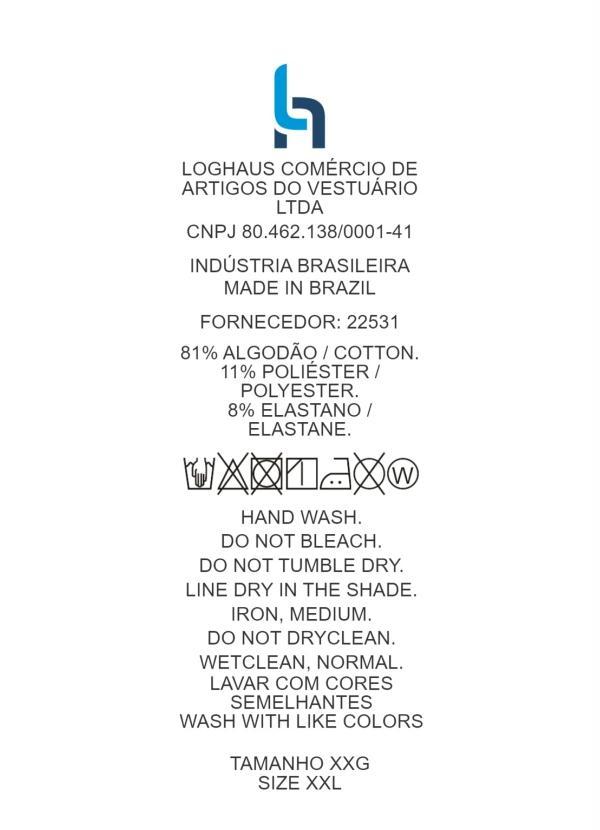 LOGHAUS COMÉRCIO DE ARTIGOS DO VESTUÁRIO LTDA

CNPJ 80.462.138/0001-41

INDÚSTRIA BRASILEIRA
MADE IN BRAZIL

FORNECEDOR: 22531

81% ALGODÃO / COTTON.
11% POLIÉSTER / POLYESTER.
8% ELASTANO / ELASTANE.

W

HAND WASH.
DO NOT BLEACH.
DO NOT TUMBLE DRY.
LINE DRY IN THE SHADE.
IRON, MEDIUM.
DO NOT DRYCLEAN.
WETCLEAN, NORMAL.
LAVAR COM CORES SEMELHANTES
WASH WITH LIKE COLORS

TAMANHO XXG
SIZE XXL